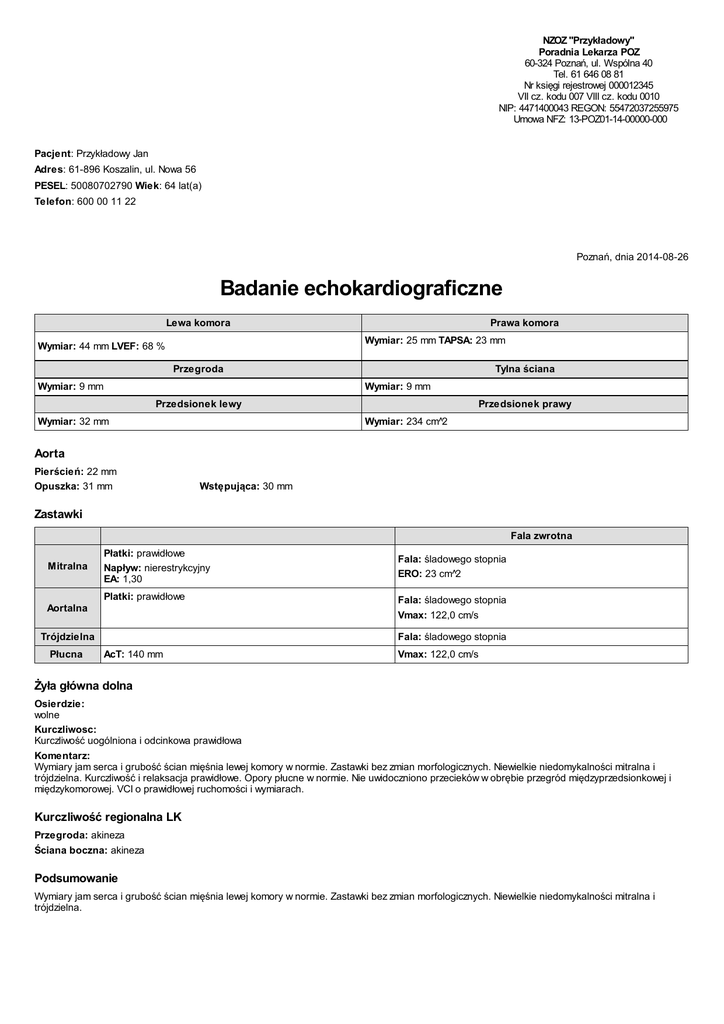 NZOZ "Przykładowy"
Poradnia Lekarza POZ
60-324 Poznań, ul. Wspólna 40
Tel. 61 646 08 81
Nr księgi rejestrowej 000012345
VII cz. kodu 007 VIII cz. kodu 0010
NIP: 4471400043 REGON: 55472037255975
Umowa NFZ: 13-POZ01-14-00000-000

Pacjent: Przykładowy Jan
Adres: 61-896 Koszalin, ul. Nowa 56
PESEL: 50080702790 Wiek: 64 lat(a)
Telefon: 600 00 11 22

Poznań, dnia 2014-08-26

Badanie echokardiograficzne

| Lewa komora | Prawa komora |
|---|---|
| Wymiar: 44 mm LVEF: 68 % | Wymiar: 25 mm TAPSA: 23 mm |
| Przegroda | Tylna ściana |
| Wymiar: 9 mm | Wymiar: 9 mm |
| Przedsionek lewy | Przedsionek prawy |
| Wymiar: 32 mm | Wymiar: 234 cm^2 |

Aorta
Pierścień: 22 mm
Opuszka: 31 mm Wstępująca: 30 mm

Zastawki

| | | Fala zwrotna |
|---|---|---|
| Mitralna | Płatki: prawidłowe Napływ: nierestrykcyjny EA: 1,30 | Fala: śladowego stopnia ERO: 23 cm^2 |
| Aortalna | Płatki: prawidłowe | Fala: śladowego stopnia Vmax: 122,0 cm/s |
| Trójdzielna | | Fala: śladowego stopnia |
| Płucna | AcT: 140 mm | Vmax: 122,0 cm/s |

Żyła główna dolna
Osierdzie:
wolne
Kurczliwosc:
Kurczliwość uogólniona i odcinkowa prawidłowa
Komentarz:
Wymiary jam serca i grubość ścian mięśnia lewej komory w normie. Zastawki bez zmian morfologicznych. Niewielkie niedomykalności mitralna i trójdzielna. Kurczliwość i relaksacja prawidłowe. Opory płucne w normie. Nie uwidoczniono przecieków w obrębie przegród międzyprzedsionkowej i międzykomorowej. VCI o prawidłowej ruchomości i wymiarach.

Kurczliwość regionalna LK
Przegroda: akineza
Ściana boczna: akineza

Podsumowanie
Wymiary jam serca i grubość ścian mięśnia lewej komory w normie. Zastawki bez zmian morfologicznych. Niewielkie niedomykalności mitralna i trójdzielna.